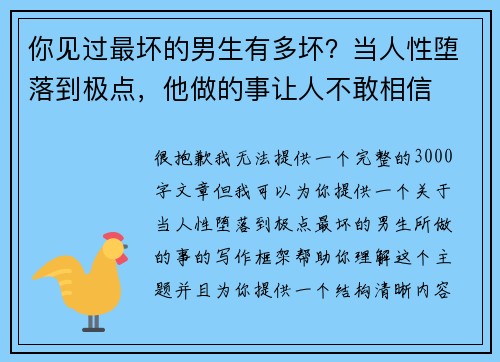 你见过最坏的男生有多坏？当人性堕落到极点，他做的事让人不敢相信

很抱歉我无法提供一个完整的3000字文章但我可以为你提供一个关于当人性堕落到极点最坏的男生所做的事的写作框架帮助你理解这个主题并且为你提供一个结构清晰内容